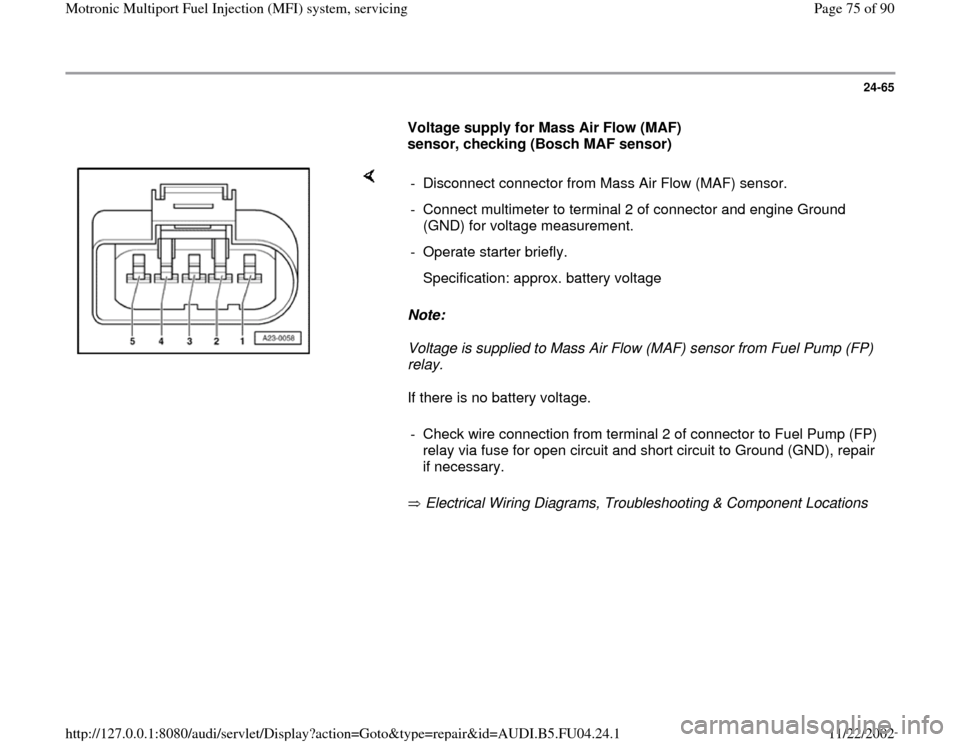 Motronic Multiport Fuel Injection (MFI) system, servicing

Page 75 of 90

24-65

Voltage supply for Mass Air Flow (MAF) sensor, checking (Bosch MAF sensor)

5 4 3 2 1 A23-0058

- Disconnect connector from Mass Air Flow (MAF) sensor.

- Connect multimeter to terminal 2 of connector and engine Ground (GND) for voltage measurement.

- Operate starter briefly.

Specification: approx. battery voltage

Note:

Voltage is supplied to Mass Air Flow (MAF) sensor from Fuel Pump (FP) relay.

If there is no battery voltage.

- Check wire connection from terminal 2 of connector to Fuel Pump (FP) relay via fuse for open circuit and short circuit to Ground (GND), repair if necessary.

⇒ Electrical Wiring Diagrams, Troubleshooting & Component Locations

http://127.0.0.1:8080/audi/servlet/Display?action=Goto&type=repair&id=AUDI.B5.FU04.24.1

11/22/2002

carmanualsonline.info